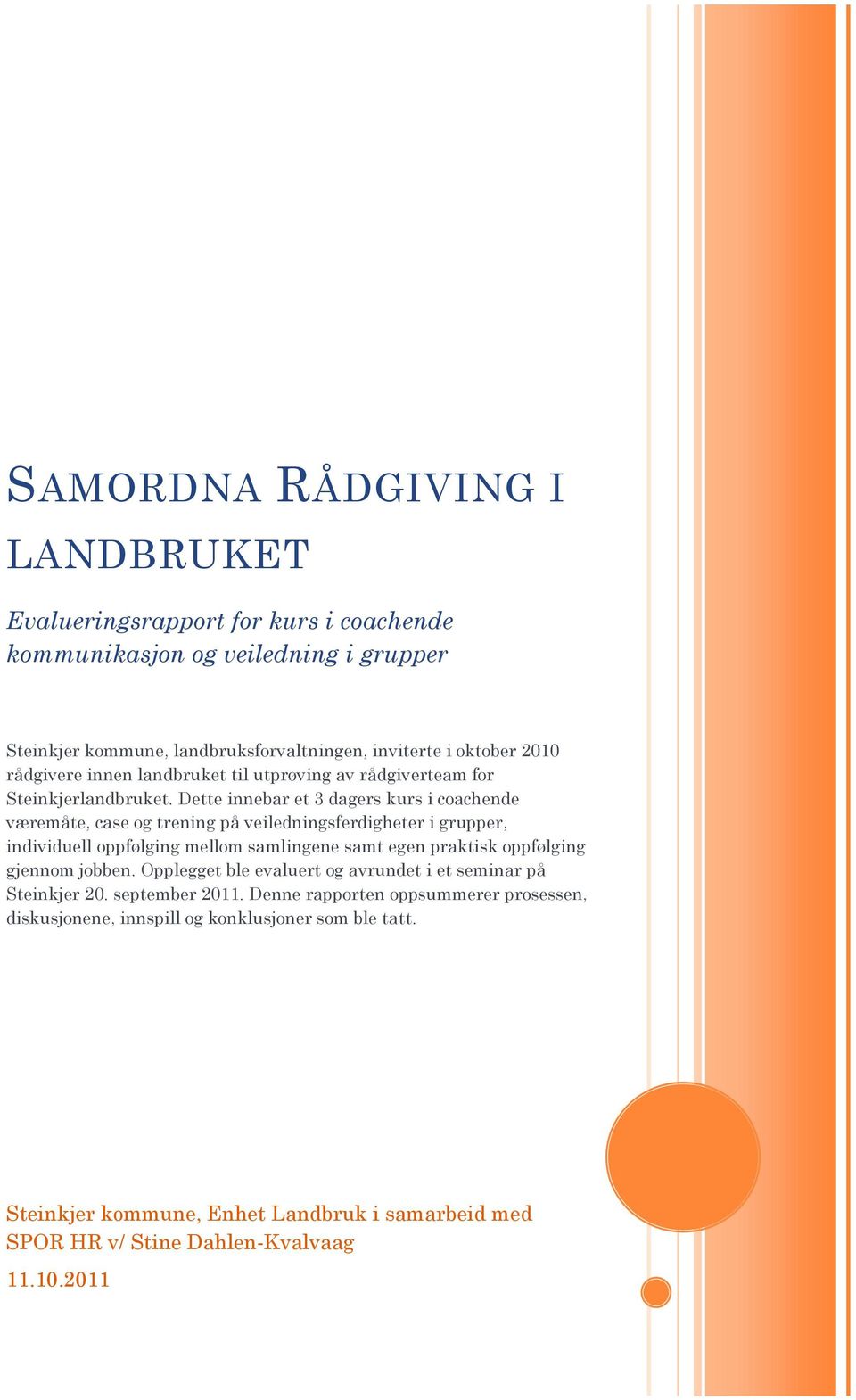 SAMORDNA RÅDGIVING I LANDBRUKET

Evalueringsrapport for kurs i coachende kommunikasjon og veiledning i grupper

Steinkjer kommune, landbruksforvaltningen, inviterte i oktober 2010 rådgivere innen landbruket til utprøving av rådgiverteam for Steinkjerlandbruket. Dette innebar et 3 dagers kurs i coachende væremåte, case og trening på veiledningsferdigheter i grupper, individuell oppfølging mellom samlingene samt egen praktisk oppfølging gjennom jobben. Opplegget ble evaluert og avrundet i et seminar på Steinkjer 20. september 2011. Denne rapporten oppsummerer prosessen, diskusjonene, innspill og konklusjoner som ble tatt.

Steinkjer kommune, Enhet Landbruk i samarbeid med SPOR HR v/ Stine Dahlen-Kvalvaag

11.10.2011